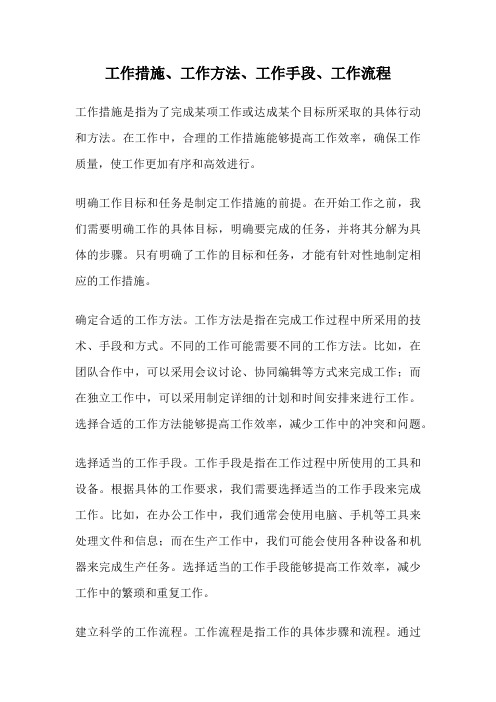 工作措施、工作方法、工作手段、工作流程

工作措施是指为了完成某项工作或达成某个目标所采取的具体行动和方法。在工作中，合理的工作措施能够提高工作效率，确保工作质量，使工作更加有序和高效进行。

明确工作目标和任务是制定工作措施的前提。在开始工作之前，我们需要明确工作的具体目标，明确要完成的任务，并将其分解为具体的步骤。只有明确了工作的目标和任务，才能有针对性地制定相应的工作措施。

确定合适的工作方法。工作方法是指在完成工作过程中所采用的技术、手段和方式。不同的工作可能需要不同的工作方法。比如，在团队合作中，可以采用会议讨论、协同编辑等方式来完成工作；而在独立工作中，可以采用制定详细的计划和时间安排来进行工作。选择合适的工作方法能够提高工作效率，减少工作中的冲突和问题。

选择适当的工作手段。工作手段是指在工作过程中所使用的工具和设备。根据具体的工作要求，我们需要选择适当的工作手段来完成工作。比如，在办公工作中，我们通常会使用电脑、手机等工具来处理文件和信息；而在生产工作中，我们可能会使用各种设备和机器来完成生产任务。选择适当的工作手段能够提高工作效率，减少工作中的繁琐和重复工作。

建立科学的工作流程。工作流程是指工作的具体步骤和流程。通过